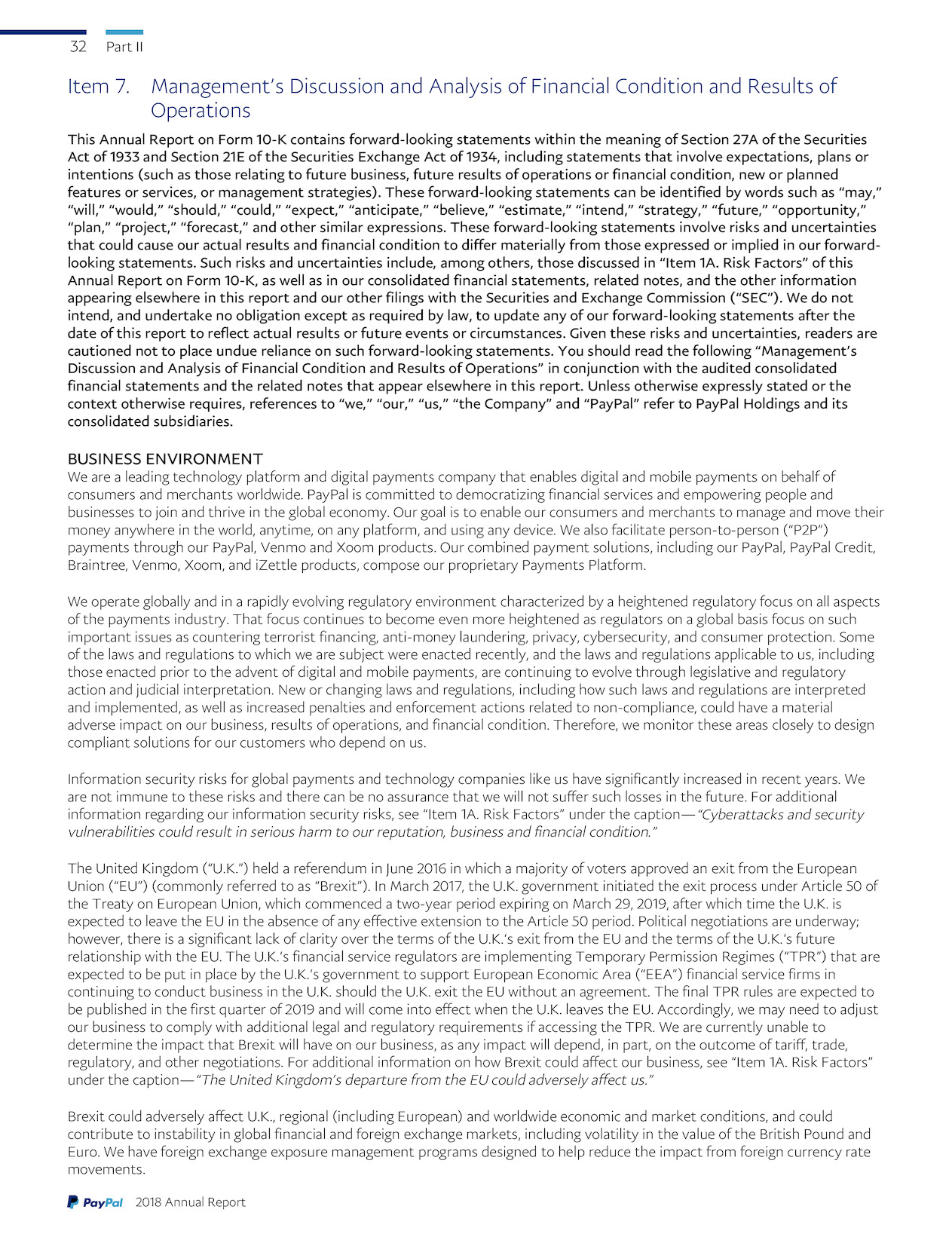 32 Part II

Item 7. Management's Discussion and Analysis of Financial Condition and Results of Operations

This Annual Report on Form 10-K contains forward-looking statements within the meaning of Section 27A of the Securities Act of 1933 and Section 21E of the Securities Exchange Act of 1934, including statements that involve expectations, plans or intentions (such as those relating to future business, future results of operations or financial condition, new or planned features or services, or management strategies). These forward-looking statements can be identified by words such as "may," "will," "would," "should," "could," "expect," "anticipate," "believe," "estimate," "intend," "strategy," "future," "opportunity," "plan," "project," "forecast," and other similar expressions. These forward-looking statements involve risks and uncertainties that could cause our actual results and financial condition to differ materially from those expressed or implied in our forward-looking statements. Such risks and uncertainties include, among others, those discussed in "Item 1A. Risk Factors" of this Annual Report on Form 10-K, as well as in our consolidated financial statements, related notes, and the other information appearing elsewhere in this report and our other filings with the Securities and Exchange Commission ("SEC"). We do not intend, and undertake no obligation except as required by law, to update any of our forward-looking statements after the date of this report to reflect actual results or future events or circumstances. Given these risks and uncertainties, readers are cautioned not to place undue reliance on such forward-looking statements. You should read the following "Management's Discussion and Analysis of Financial Condition and Results of Operations" in conjunction with the audited consolidated financial statements and the related notes that appear elsewhere in this report. Unless otherwise expressly stated or the context otherwise requires, references to "we," "our," "us," "the Company" and "PayPal" refer to PayPal Holdings and its consolidated subsidiaries.

BUSINESS ENVIRONMENT
We are a leading technology platform and digital payments company that enables digital and mobile payments on behalf of consumers and merchants worldwide. PayPal is committed to democratizing financial services and empowering people and businesses to join and thrive in the global economy. Our goal is to enable our consumers and merchants to manage and move their money anywhere in the world, anytime, on any platform, and using any device. We also facilitate person-to-person ("P2P") payments through our PayPal, Venmo and Xoom products. Our combined payment solutions, including our PayPal, PayPal Credit, Braintree, Venmo, Xoom, and iZettle products, compose our proprietary Payments Platform.

We operate globally and in a rapidly evolving regulatory environment characterized by a heightened regulatory focus on all aspects of the payments industry. That focus continues to become even more heightened as regulators on a global basis focus on such important issues as countering terrorist financing, anti-money laundering, privacy, cybersecurity, and consumer protection. Some of the laws and regulations to which we are subject were enacted recently, and the laws and regulations applicable to us, including those enacted prior to the advent of digital and mobile payments, are continuing to evolve through legislative and regulatory action and judicial interpretation. New or changing laws and regulations, including how such laws and regulations are interpreted and implemented, as well as increased penalties and enforcement actions related to non-compliance, could have a material adverse impact on our business, results of operations, and financial condition. Therefore, we monitor these areas closely to design compliant solutions for our customers who depend on us.

Information security risks for global payments and technology companies like us have significantly increased in recent years. We are not immune to these risks and there can be no assurance that we will not suffer such losses in the future. For additional information regarding our information security risks, see "Item 1A. Risk Factors" under the caption—"Cyberattacks and security vulnerabilities could result in serious harm to our reputation, business and financial condition."

The United Kingdom ("U.K.") held a referendum in June 2016 in which a majority of voters approved an exit from the European Union ("EU") (commonly referred to as "Brexit"). In March 2017, the U.K. government initiated the exit process under Article 50 of the Treaty on European Union, which commenced a two-year period expiring on March 29, 2019, after which time the U.K. is expected to leave the EU in the absence of any effective extension to the Article 50 period. Political negotiations are underway; however, there is a significant lack of clarity over the terms of the U.K.'s exit from the EU and the terms of the U.K.'s future relationship with the EU. The U.K.'s financial service regulators are implementing Temporary Permission Regimes ("TPR") that are expected to be put in place by the U.K.'s government to support European Economic Area ("EEA") financial service firms in continuing to conduct business in the U.K. should the U.K. exit the EU without an agreement. The final TPR rules are expected to be published in the first quarter of 2019 and will come into effect when the U.K. leaves the EU. Accordingly, we may need to adjust our business to comply with additional legal and regulatory requirements if accessing the TPR. We are currently unable to determine the impact that Brexit will have on our business, as any impact will depend, in part, on the outcome of tariff, trade, regulatory, and other negotiations. For additional information on how Brexit could affect our business, see "Item 1A. Risk Factors" under the caption—"The United Kingdom's departure from the EU could adversely affect us."

Brexit could adversely affect U.K., regional (including European) and worldwide economic and market conditions, and could contribute to instability in global financial and foreign exchange markets, including volatility in the value of the British Pound and Euro. We have foreign exchange exposure management programs designed to help reduce the impact from foreign currency rate movements.

PayPal 2018 Annual Report